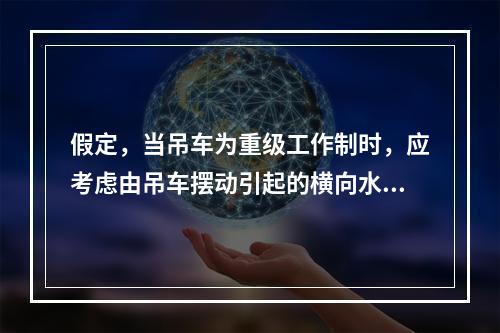 假定，当吊车为重级工作制时，应考虑由吊车摆动引起的横向水...